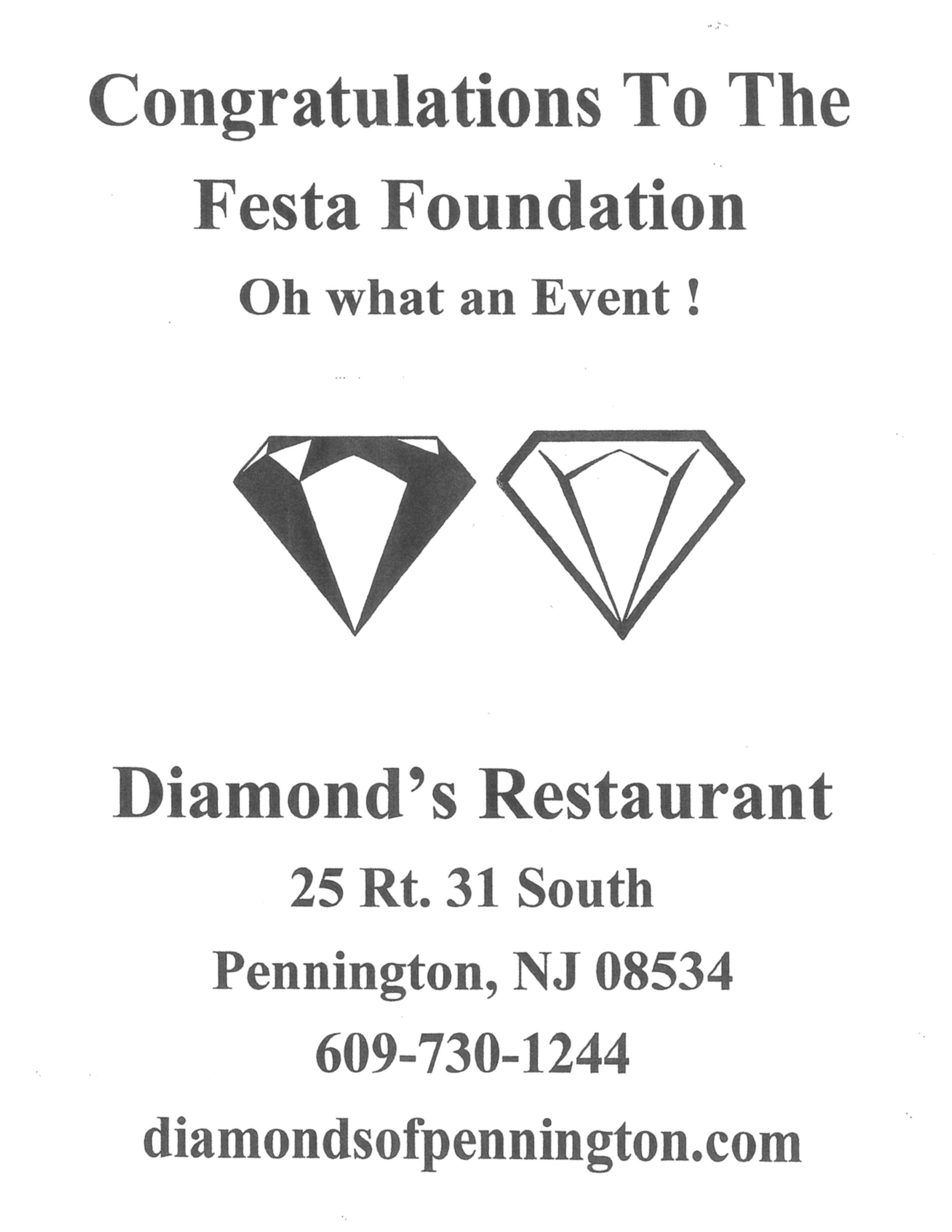 Congratulations To The
Festa Foundation
Oh what an Event !

Diamond's Restaurant
25 Rt. 31 South
Pennington, NJ 08534
609-730-1244
diamondsofpennington.com